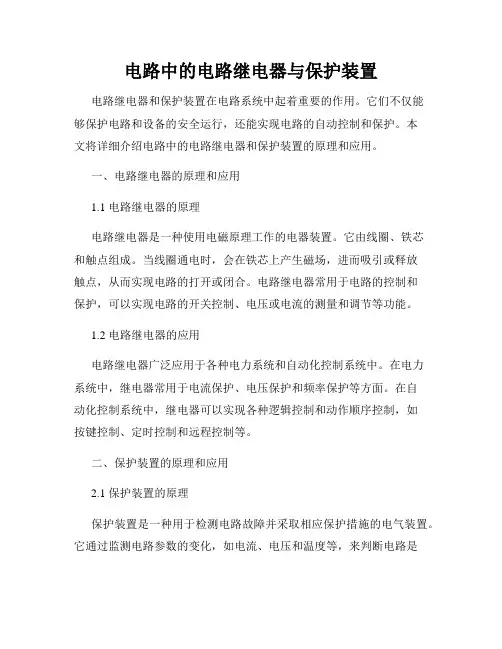 电路中的电路继电器与保护装置

电路继电器和保护装置在电路系统中起着重要的作用。它们不仅能够保护电路和设备的安全运行，还能实现电路的自动控制和保护。本文将详细介绍电路中的电路继电器和保护装置的原理和应用。

一、电路继电器的原理和应用

1.1 电路继电器的原理

电路继电器是一种使用电磁原理工作的电器装置。它由线圈、铁芯和触点组成。当线圈通电时，会在铁芯上产生磁场，进而吸引或释放触点，从而实现电路的打开或闭合。电路继电器常用于电路的控制和保护，可以实现电路的开关控制、电压或电流的测量和调节等功能。

1.2 电路继电器的应用

电路继电器广泛应用于各种电力系统和自动化控制系统中。在电力系统中，继电器常用于电流保护、电压保护和频率保护等方面。在自动化控制系统中，继电器可以实现各种逻辑控制和动作顺序控制，如按键控制、定时控制和远程控制等。

二、保护装置的原理和应用

2.1 保护装置的原理

保护装置是一种用于检测电路故障并采取相应保护措施的电气装置。它通过监测电路参数的变化，如电流、电压和温度等，来判断电路是